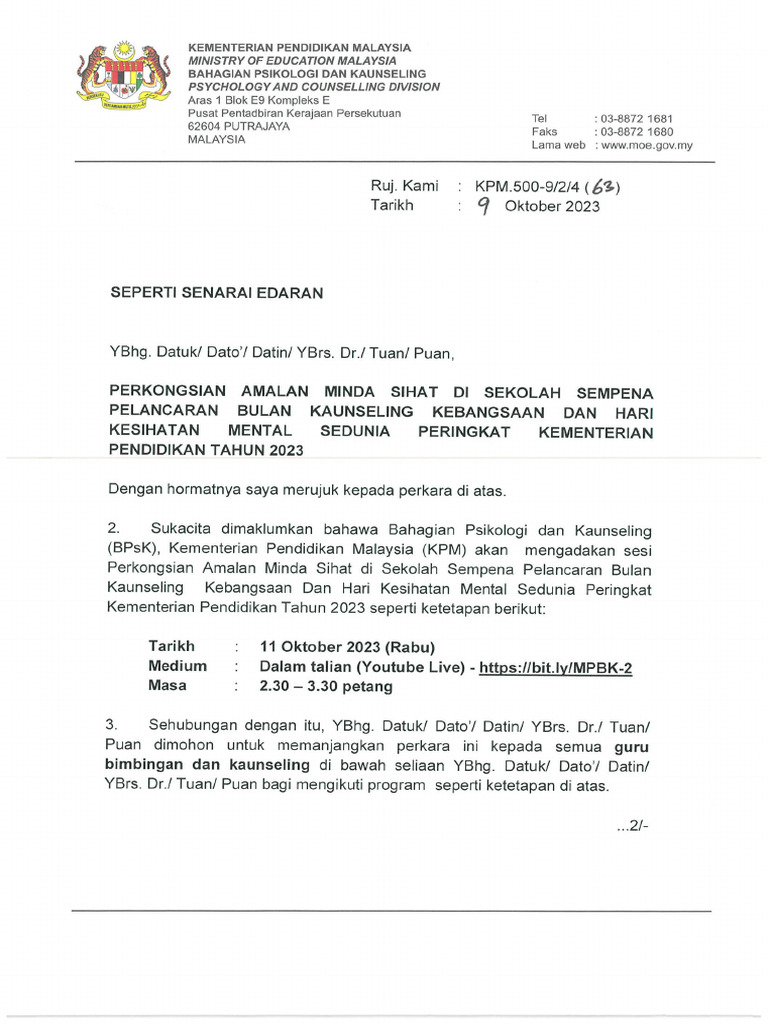 KEMENTERIAN PENDIDIKAN MALAYSIA
MINISTRY OF EDUCATION MALAYSIA
BAHAGIAN PSIKOLOGI DAN KAUNSELING
PSYCHOLOGY AND COUNSELLING DIVISION
Aras 1 Blok E9 Kompleks E
Pusat Pentadbiran Kerajaan Persekutuan
62604 PUTRAJAYA
MALAYSIA

Tel : 03-8872 1681
Faks : 03-8872 1680
Lama web : www.moe.gov.my

Ruj. Kami : KPM.500-9/2/4 (63)
Tarikh : 9 Oktober 2023

SEPERTI SENARAI EDARAN

YBhg. Datuk/ Dato'/ Datin/ YBrs. Dr./ Tuan/ Puan,

PERKONGSIAN AMALAN MINDA SIHAT DI SEKOLAH SEMPENA PELANCARAN BULAN KAUNSELING KEBANGSAAN DAN HARI KESIHATAN MENTAL SEDUNIA PERINGKAT KEMENTERIAN PENDIDIKAN TAHUN 2023

Dengan hormatnya saya merujuk kepada perkara di atas.

2. Sukacita dimaklumkan bahawa Bahagian Psikologi dan Kaunseling (BPsK), Kementerian Pendidikan Malaysia (KPM) akan mengadakan sesi Perkongsian Amalan Minda Sihat di Sekolah Sempena Pelancaran Bulan Kaunseling Kebangsaan Dan Hari Kesihatan Mental Sedunia Peringkat Kementerian Pendidikan Tahun 2023 seperti ketetapan berikut:

Tarikh : 11 Oktober 2023 (Rabu)
Medium : Dalam talian (Youtube Live) - https://bit.ly/MPBK-2
Masa : 2.30 – 3.30 petang

3. Sehubungan dengan itu, YBhg. Datuk/ Dato'/ Datin/ YBrs. Dr./ Tuan/ Puan dimohon untuk memanjangkan perkara ini kepada semua guru bimbingan dan kaunseling di bawah seliaan YBhg. Datuk/ Dato'/ Datin/ YBrs. Dr./ Tuan/ Puan bagi mengikuti program seperti ketetapan di atas.

...2/-